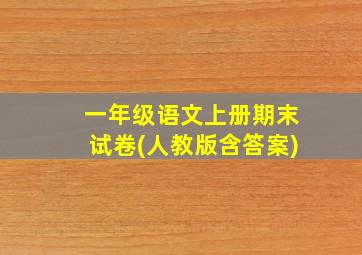 一年级语文上册期末试卷(人教版含答案)